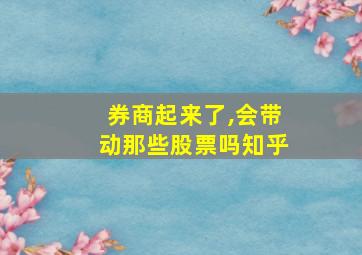 券商起来了,会带动那些股票吗知乎